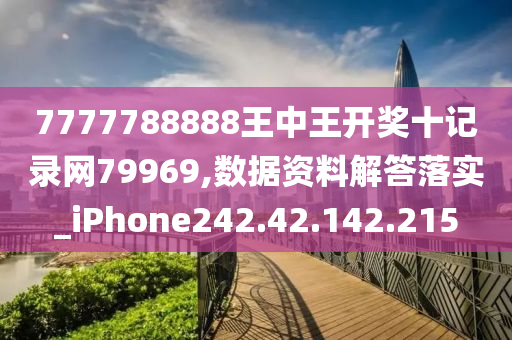 7777788888王中王开奖十记录网79969,数据资料解答落实_iPhone242.42.142.215